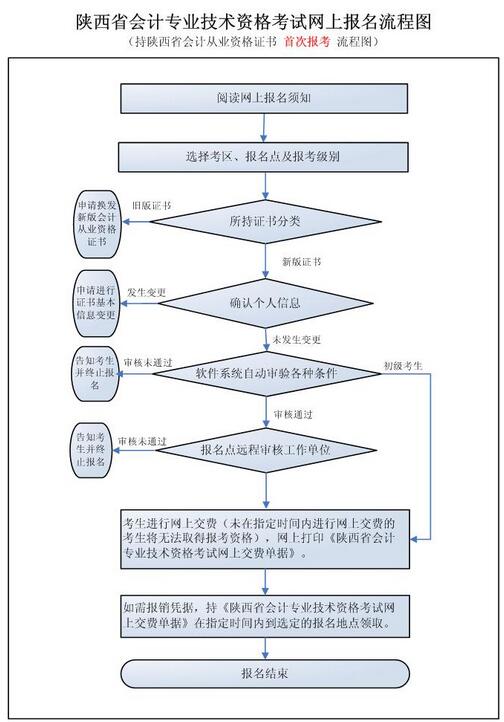 陕西省会计专业技术资格考试网上报名流程图

（持陕西省会计从业资格证书 首次报考 流程图）

阅读网上报名须知

选择考区、报名点及报考级别

申请换发新版会计从业资格证书

旧版证书

所持证书分类

新版证书

申请进行证书基本信息变更

发生变更

确认个人信息

未发生变更

告知考生并终止报名

审核未通过

软件系统自动审验各种条件

初级考生

审核通过

告知考生并终止报名

审核未通过

报名点远程审核工作单位

考生进行网上交费（未在指定时间内进行网上交费的考生将无法取得报考资格），网上打印《陕西省会计专业技术资格考试网上交费单据》。

如需报销凭据，持《陕西省会计专业技术资格考试网上交费单据》在指定时间内到选定的报名地点领取。

报名结束